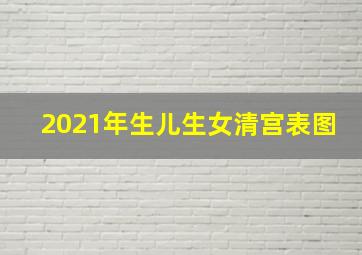 2021年生儿生女清宫表图